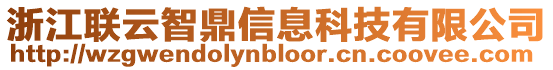 浙江联云智鼎信息科技有限公司
http://wzgwendolynbloor.cn.coovee.com